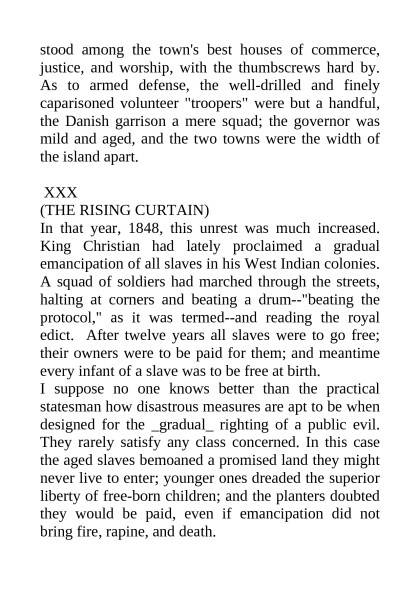 stood among the town's best houses of commerce, justice, and worship, with the thumbscrews hard by. As to armed defense, the well-drilled and finely caparisoned volunteer "troopers" were but a handful, the Danish garrison a mere squad; the governor was mild and aged, and the two towns were the width of the island apart.

XXX
(THE RISING CURTAIN)
In that year, 1848, this unrest was much increased. King Christian had lately proclaimed a gradual emancipation of all slaves in his West Indian colonies. A squad of soldiers had marched through the streets, halting at corners and beating a drum--"beating the protocol," as it was termed--and reading the royal edict. After twelve years all slaves were to go free; their owners were to be paid for them; and meantime every infant of a slave was to be free at birth.
I suppose no one knows better than the practical statesman how disastrous measures are apt to be when designed for the _gradual_ righting of a public evil. They rarely satisfy any class concerned. In this case the aged slaves bemoaned a promised land they might never live to enter; younger ones dreaded the superior liberty of free-born children; and the planters doubted they would be paid, even if emancipation did not bring fire, rapine, and death.